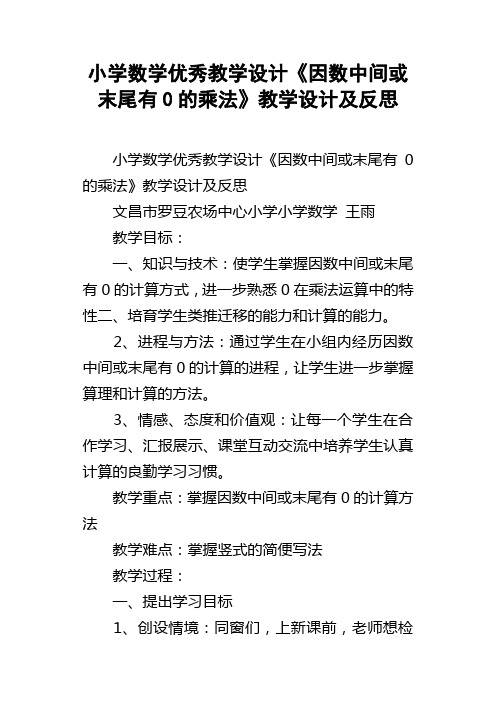 小学数学优秀教学设计《因数中间或末尾有 0 的乘法》教学设计及反思

小学数学优秀教学设计《因数中间或末尾有 0 的乘法》教学设计及反思

文昌市罗豆农场中心小学小学数学 王雨

教学目标：

一、知识与技术：使学生掌握因数中间或末尾有 0 的计算方式，进一步熟悉 0 在乘法运算中的特性二、培育学生类推迁移的能力和计算的能力。

2、进程与方法：通过学生在小组内经历因数中间或末尾有 0 的计算的进程，让学生进一步掌握算理和计算的方法。

3、情感、态度和价值观：让每一个学生在合作学习、汇报展示、课堂互动交流中培养学生认真计算的良勤学习习惯。

教学重点：掌握因数中间或末尾有 0 的计算方法

教学难点：掌握竖式的简便写法

教学过程：

一、提出学习目标

1、创设情境：同窗们，上新课前，老师想检